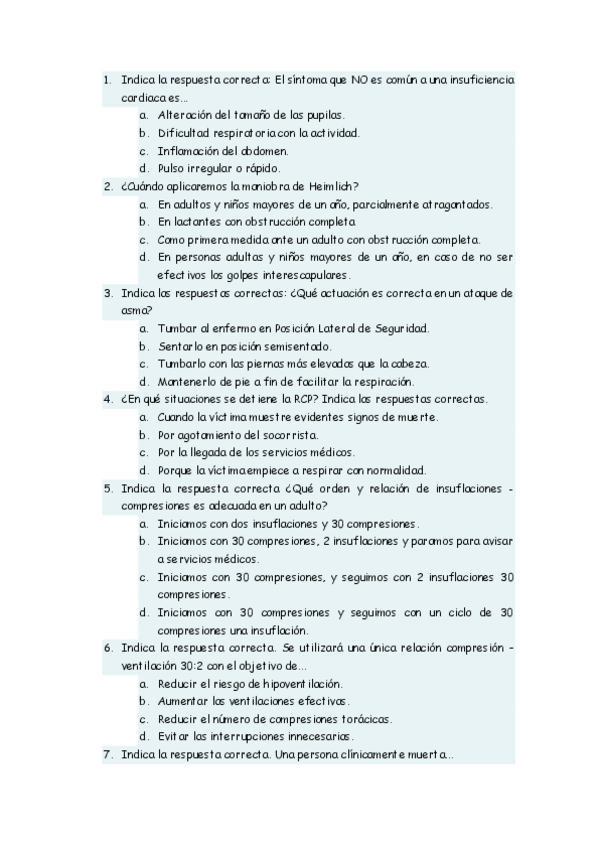 1. Indica la respuesta correcta: El síntoma que NO es común a una insuficiencia cardiaca es...
a. Alteración del tamaño de las pupilas.
b. Dificultad respiratoria con la actividad.
c. Inflamación del abdomen.
d. Pulso irregular o rápido.
2. ¿Cuándo aplicaremos la maniobra de Heimlich?
a. En adultos y niños mayores de un año, parcialmente atragantados.
b. En lactantes con obstrucción completa
c. Como primera medida ante un adulto con obstrucción completa.
d. En personas adultas y niños mayores de un año, en caso de no ser efectivos los golpes interescapulares.
3. Indica las respuestas correctas: ¿Qué actuación es correcta en un ataque de asma?
a. Tumbar al enfermo en Posición Lateral de Seguridad.
b. Sentarlo en posición semisentado.
c. Tumbarlo con las piernas más elevadas que la cabeza.
d. Mantenerlo de pie a fin de facilitar la respiración.
4. ¿En qué situaciones se detiene la RCP? Indica las respuestas correctas.
a. Cuando la víctima muestre evidentes signos de muerte.
b. Por agotamiento del socorrista.
c. Por la llegada de los servicios médicos.
d. Porque la víctima empiece a respirar con normalidad.
5. Indica la respuesta correcta ¿Qué orden y relación de insuflaciones - compresiones es adecuada en un adulto?
a. Iniciamos con dos insuflaciones y 30 compresiones.
b. Iniciamos con 30 compresiones, 2 insuflaciones y paramos para avisar a servicios médicos.
c. Iniciamos con 30 compresiones, y seguimos con 2 insuflaciones 30 compresiones.
d. Iniciamos con 30 compresiones y seguimos con un ciclo de 30 compresiones una insuflación.
6. Indica la respuesta correcta. Se utilizará una única relación compresión - ventilación 30:2 con el objetivo de...
a. Reducir el riesgo de hipoventilación.
b. Aumentar las ventilaciones efectivas.
c. Reducir el número de compresiones torácicas.
d. Evitar las interrupciones innecesarias.
7. Indica la respuesta correcta. Una persona clínicamente muerta...